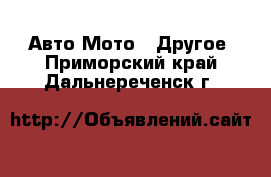 Авто Мото   Другое
Приморский край
Дальнереченск г

http://Объявлений.сайт